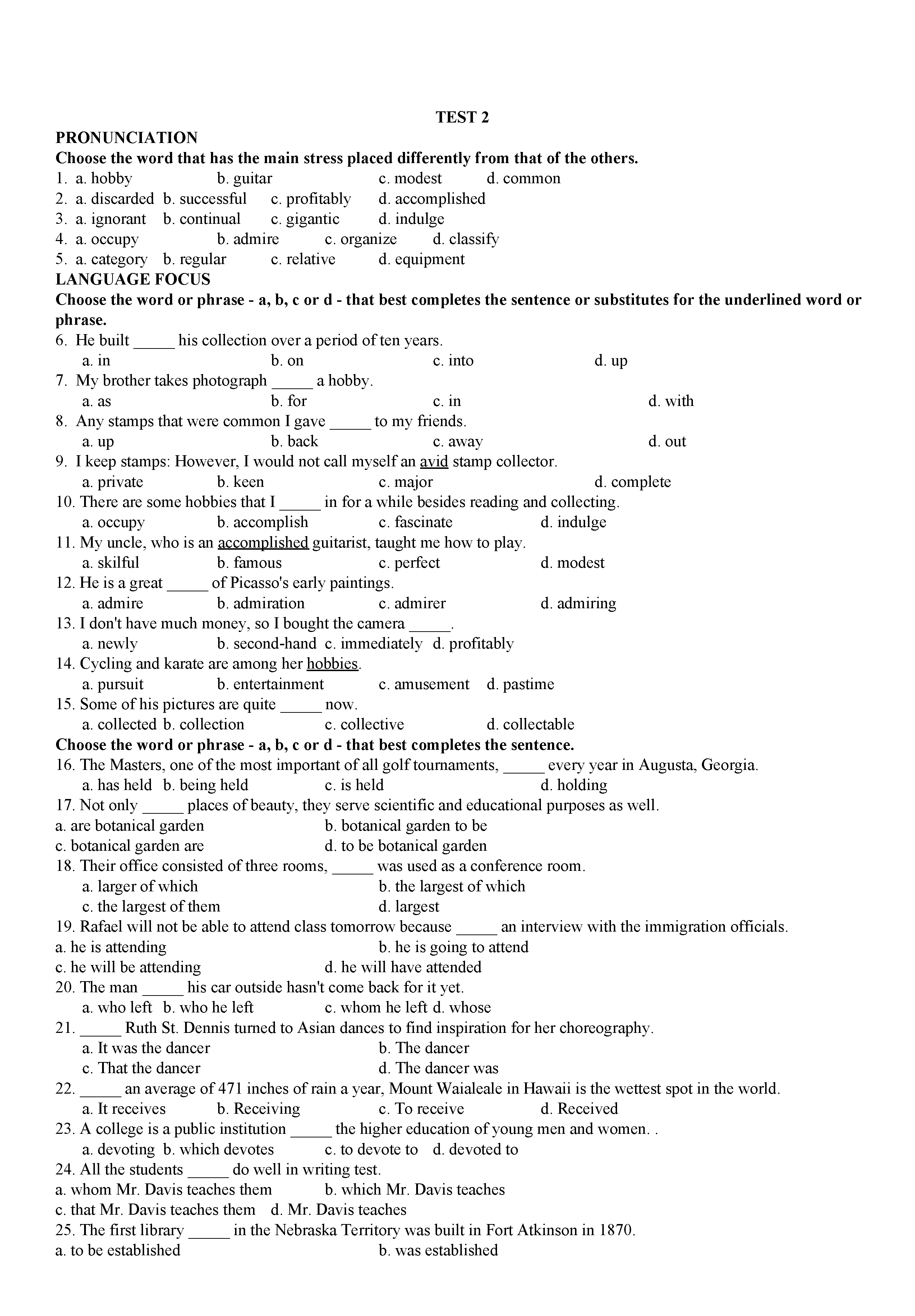 TEST 2

PRONUNCIATION

Choose the word that has the main stress placed differently from that of the others.

1. a. hobby b. guitar c. modest d. common
2. a. discarded b. successful c. profitably d. accomplished
3. a. ignorant b. continual c. gigantic d. indulge
4. a. occupy b. admire c. organize d. classify
5. a. category b. regular c. relative d. equipment

LANGUAGE FOCUS

Choose the word or phrase - a, b, c or d - that best completes the sentence or substitutes for the underlined word or phrase.

6. He built _____ his collection over a period of ten years.
a. in b. on c. into d. up
7. My brother takes photograph _____ a hobby.
a. as b. for c. in d. with
8. Any stamps that were common I gave _____ to my friends.
a. up b. back c. away d. out
9. I keep stamps: However, I would not call myself an avid stamp collector.
a. private b. keen c. major d. complete
10. There are some hobbies that I _____ in for a while besides reading and collecting.
a. occupy b. accomplish c. fascinate d. indulge
11. My uncle, who is an accomplished guitarist, taught me how to play.
a. skilful b. famous c. perfect d. modest
12. He is a great _____ of Picasso's early paintings.
a. admire b. admiration c. admirer d. admiring
13. I don't have much money, so I bought the camera _____.
a. newly b. second-hand c. immediately d. profitably
14. Cycling and karate are among her hobbies.
a. pursuit b. entertainment c. amusement d. pastime
15. Some of his pictures are quite _____ now.
a. collected b. collection c. collective d. collectable

Choose the word or phrase - a, b, c or d - that best completes the sentence.

16. The Masters, one of the most important of all golf tournaments, _____ every year in Augusta, Georgia.
a. has held b. being held c. is held d. holding
17. Not only _____ places of beauty, they serve scientific and educational purposes as well.
a. are botanical garden b. botanical garden to be
c. botanical garden are d. to be botanical garden
18. Their office consisted of three rooms, _____ was used as a conference room.
a. larger of which b. the largest of which
c. the largest of them d. largest
19. Rafael will not be able to attend class tomorrow because _____ an interview with the immigration officials.
a. he is attending b. he is going to attend
c. he will be attending d. he will have attended
20. The man _____ his car outside hasn't come back for it yet.
a. who left b. who he left c. whom he left d. whose
21. _____ Ruth St. Dennis turned to Asian dances to find inspiration for her choreography.
a. It was the dancer b. The dancer
c. That the dancer d. The dancer was
22. _____ an average of 471 inches of rain a year, Mount Waialeale in Hawaii is the wettest spot in the world.
a. It receives b. Receiving c. To receive d. Received
23. A college is a public institution _____ the higher education of young men and women. .
a. devoting b. which devotes c. to devote to d. devoted to
24. All the students _____ do well in writing test.
a. whom Mr. Davis teaches them b. which Mr. Davis teaches
c. that Mr. Davis teaches them d. Mr. Davis teaches
25. The first library _____ in the Nebraska Territory was built in Fort Atkinson in 1870.
a. to be established b. was established